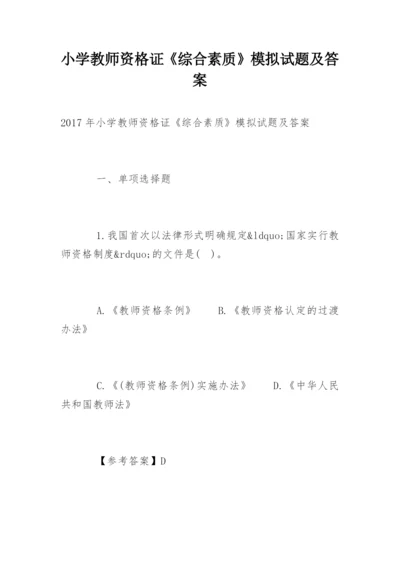 小学教师资格证《综合素质》模拟试题及答案

2017年小学教师资格证《综合素质》模拟试题及答案

一、单项选择题

1.我国首次以法律形式明确规定&ldquo;国家实行教师资格制度&rdquo;的文件是( )。

A.《教师资格条例》　　B.《教师资格认定的过渡办法》

C.《(教师资格条例)实施办法》　　D.《中华人民共和国教师法》

【参考答案】D